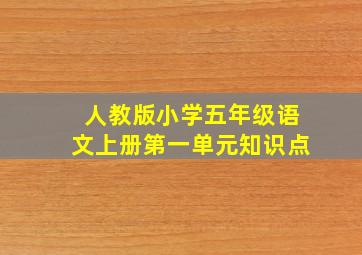 人教版小学五年级语文上册第一单元知识点